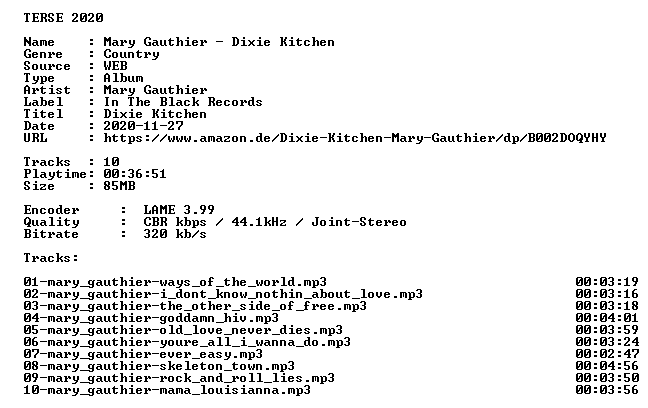 TERSE 2020

Name : Mary Gauthier - Dixie Kitchen
Genre : Country
Source : WEB
Type : Album
Artist : Mary Gauthier
Label : In The Black Records
Titel : Dixie Kitchen
Date : 2020-11-27
URL : https://www.amazon.de/Dixie-Kitchen-Mary-Gauthier/dp/B002DOQYHY

Tracks : 10
Playtime: 00:36:51
Size : 85MB

Encoder : LAME 3.99
Quality : CBR kbps / 44.1kHz / Joint-Stereo
Bitrate : 320 kb/s

Tracks:

01-mary_gauthier-ways_of_the_world.mp3 00:03:19
02-mary_gauthier-i_dont_know_nothin_about_love.mp3 00:03:16
03-mary_gauthier-the_other_side_of_free.mp3 00:03:18
04-mary_gauthier-goddamn_hiv.mp3 00:04:01
05-mary_gauthier-old_love_never_dies.mp3 00:03:59
06-mary_gauthier-youre_all_i_wanna_do.mp3 00:03:24
07-mary_gauthier-ever_easy.mp3 00:02:47
08-mary_gauthier-skeleton_town.mp3 00:04:56
09-mary_gauthier-rock_and_roll_lies.mp3 00:03:50
10-mary_gauthier-mama_louisianna.mp3 00:03:56